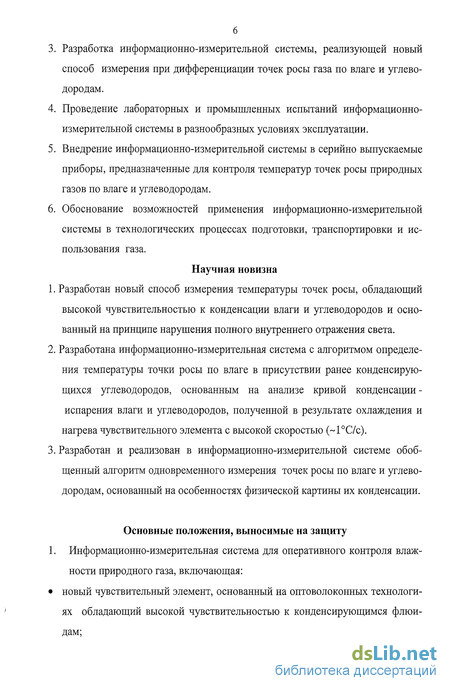 6

3. Разработка информационно-измерительной системы, реализующей новый способ измерения при дифференциации точек росы газа по влаге и углеводородам.

4. Проведение лабораторных и промышленных испытаний информационно-измерительной системы в разнообразных условиях эксплуатации.

5. Внедрение информационно-измерительной системы в серийно выпускаемые приборы, предназначенные для контроля температур точек росы природных газов по влаге и углеводородам.

6. Обоснование возможностей применения информационно-измерительной системы в технологических процессах подготовки, транспортировки и использования газа.

Научная новизна

1. Разработан новый способ измерения температуры точек росы, обладающий высокой чувствительностью к конденсации влаги и углеводородов и основанный на принципе нарушения полного внутреннего отражения света.

2. Разработана информационно-измерительная система с алгоритмом определения температуры точки росы по влаге в присутствии ранее конденсирующихся углеводородов, основанным на анализе кривой конденсации - испарения влаги и углеводородов, полученной в результате охлаждения и нагрева чувствительного элемента с высокой скоростью (~1°С/с).

3. Разработан и реализован в информационно-измерительной системе обобщенный алгоритм одновременного измерения точек росы по влаге и углеводородам, основанный на особенностях физической картины их конденсации.

Основные положения, выносимые на защиту

1. Информационно-измерительная система для оперативного контроля влажности природного газа, включающая:

• новый чувствительный элемент, основанный на оптоволоконных технологиях обладающий высокой чувствительностью к конденсирующимся флюидам;

dsLib.net
библиотека диссертаций